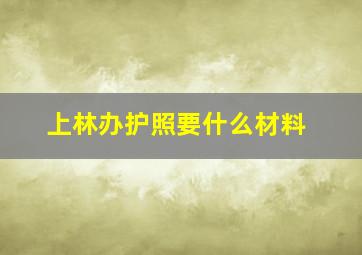 上林办护照要什么材料